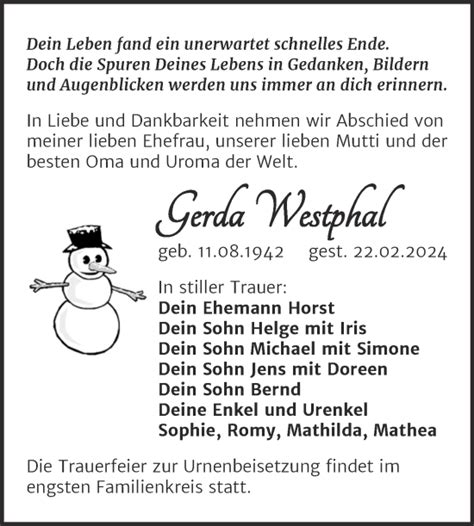 Dein Leben fand ein unerwartet schnelles Ende.
Doch die Spuren Deines Lebens in Gedanken, Bildern und Augenblicken werden uns immer an dich erinnern.

In Liebe und Dankbarkeit nehmen wir Abschied von meiner lieben Ehefrau, unserer lieben Mutti und der besten Oma und Uroma der Welt.

Gerda Westphal

geb. 11.08.1942 gest. 22.02.2024

In stiller Trauer:
Dein Ehemann Horst
Dein Sohn Helge mit Iris
Dein Sohn Michael mit Simone
Dein Sohn Jens mit Doreen
Dein Sohn Bernd
Deine Enkel und Urenkel
Sophie, Romy, Mathilda, Mathea

Die Trauerfeier zur Urnenbeisetzung findet im engsten Familienkreis statt.